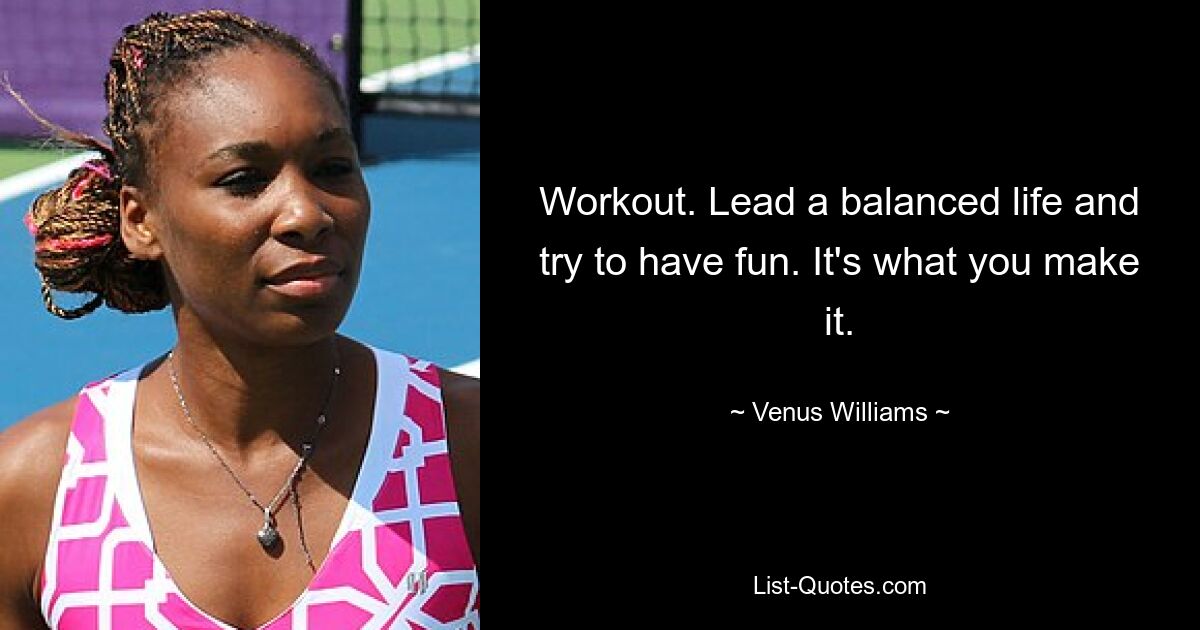 Workout. Lead a balanced life and try to have fun. It's what you make it.

~ Venus Williams ~

List-Quotes.com